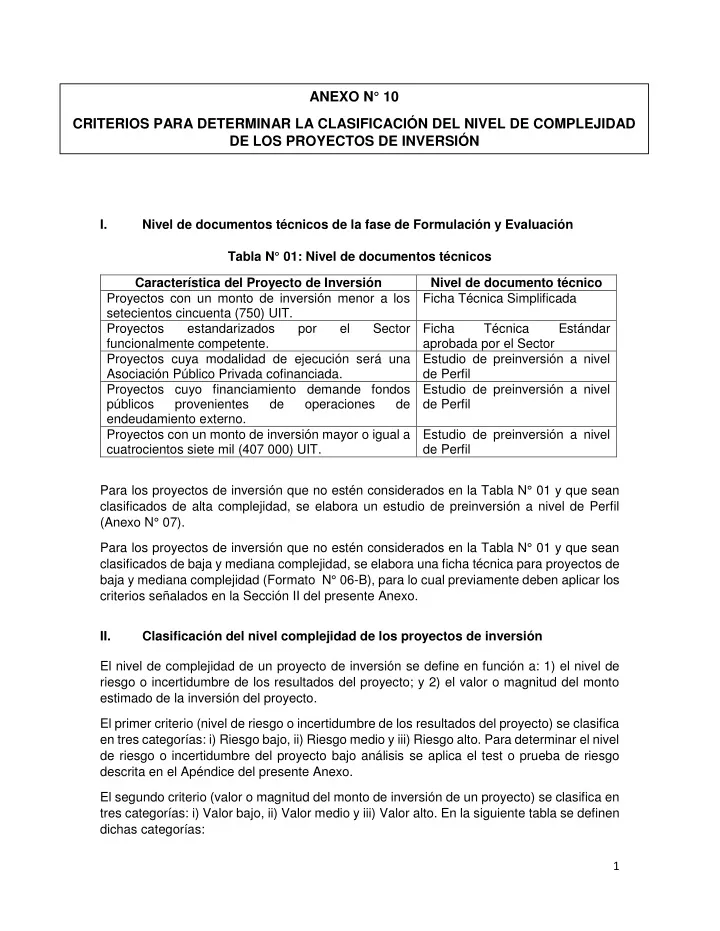 ANEXO N° 10

CRITERIOS PARA DETERMINAR LA CLASIFICACIÓN DEL NIVEL DE COMPLEJIDAD DE LOS PROYECTOS DE INVERSIÓN

I. Nivel de documentos técnicos de la fase de Formulación y Evaluación

Tabla N° 01: Nivel de documentos técnicos

| Característica del Proyecto de Inversión | Nivel de documento técnico |
|---|---|
| Proyectos con un monto de inversión menor a los setecientos cincuenta (750) UIT. | Ficha Técnica Simplificada |
| Proyectos estandarizados por el Sector funcionalmente competente. | Ficha Técnica Estándar aprobada por el Sector |
| Proyectos cuya modalidad de ejecución será una Asociación Público Privada cofinanciada. | Estudio de preinversión a nivel de Perfil |
| Proyectos cuyo financiamiento demande fondos públicos provenientes de operaciones de endeudamiento externo. | Estudio de preinversión a nivel de Perfil |
| Proyectos con un monto de inversión mayor o igual a cuatrocientos siete mil (407 000) UIT. | Estudio de preinversión a nivel de Perfil |

Para los proyectos de inversión que no estén considerados en la Tabla N° 01 y que sean clasificados de alta complejidad, se elabora un estudio de preinversión a nivel de Perfil (Anexo N° 07).

Para los proyectos de inversión que no estén considerados en la Tabla N° 01 y que sean clasificados de baja y mediana complejidad, se elabora una ficha técnica para proyectos de baja y mediana complejidad (Formato N° 06-B), para lo cual previamente deben aplicar los criterios señalados en la Sección II del presente Anexo.

II. Clasificación del nivel complejidad de los proyectos de inversión

El nivel de complejidad de un proyecto de inversión se define en función a: 1) el nivel de riesgo o incertidumbre de los resultados del proyecto; y 2) el valor o magnitud del monto estimado de la inversión del proyecto.

El primer criterio (nivel de riesgo o incertidumbre de los resultados del proyecto) se clasifica en tres categorías: i) Riesgo bajo, ii) Riesgo medio y iii) Riesgo alto. Para determinar el nivel de riesgo o incertidumbre del proyecto bajo análisis se aplica el test o prueba de riesgo descrita en el Apéndice del presente Anexo.

El segundo criterio (valor o magnitud del monto de inversión de un proyecto) se clasifica en tres categorías: i) Valor bajo, ii) Valor medio y iii) Valor alto. En la siguiente tabla se definen dichas categorías:

1